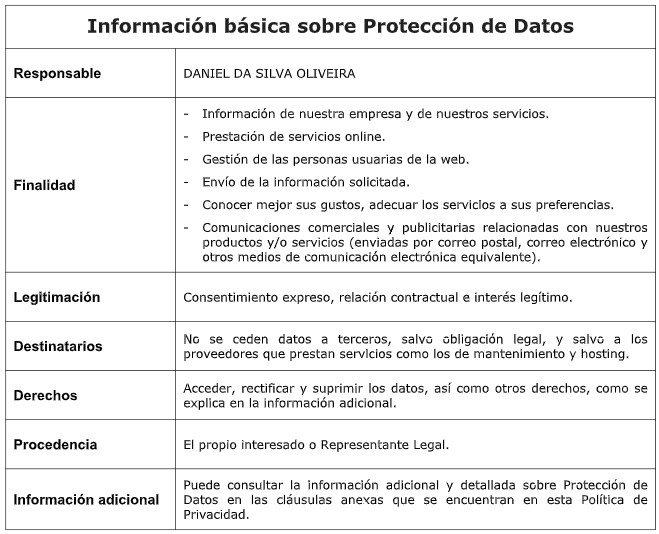 | Información básica sobre Protección de Datos | |
|---|---|
| Responsable | DANIEL DA SILVA OLIVEIRA |
| Finalidad | - Información de nuestra empresa y de nuestros servicios. - Prestación de servicios online. - Gestión de las personas usuarias de la web. - Envío de la información solicitada. - Conocer mejor sus gustos, adecuar los servicios a sus preferencias. - Comunicaciones comerciales y publicitarias relacionadas con nuestros productos y/o servicios (enviadas por correo postal, correo electrónico y otros medios de comunicación electrónica equivalente). |
| Legitimación | Consentimiento expreso, relación contractual e interés legítimo. |
| Destinatarios | No se ceden datos a terceros, salvo obligación legal, y salvo a los proveedores que prestan servicios como los de mantenimiento y hosting. |
| Derechos | Acceder, rectificar y suprimir los datos, así como otros derechos, como se explica en la información adicional. |
| Procedencia | El propio interesado o Representante Legal. |
| Información adicional | Puede consultar la información adicional y detallada sobre Protección de Datos en las cláusulas anexas que se encuentran en esta Política de Privacidad. |